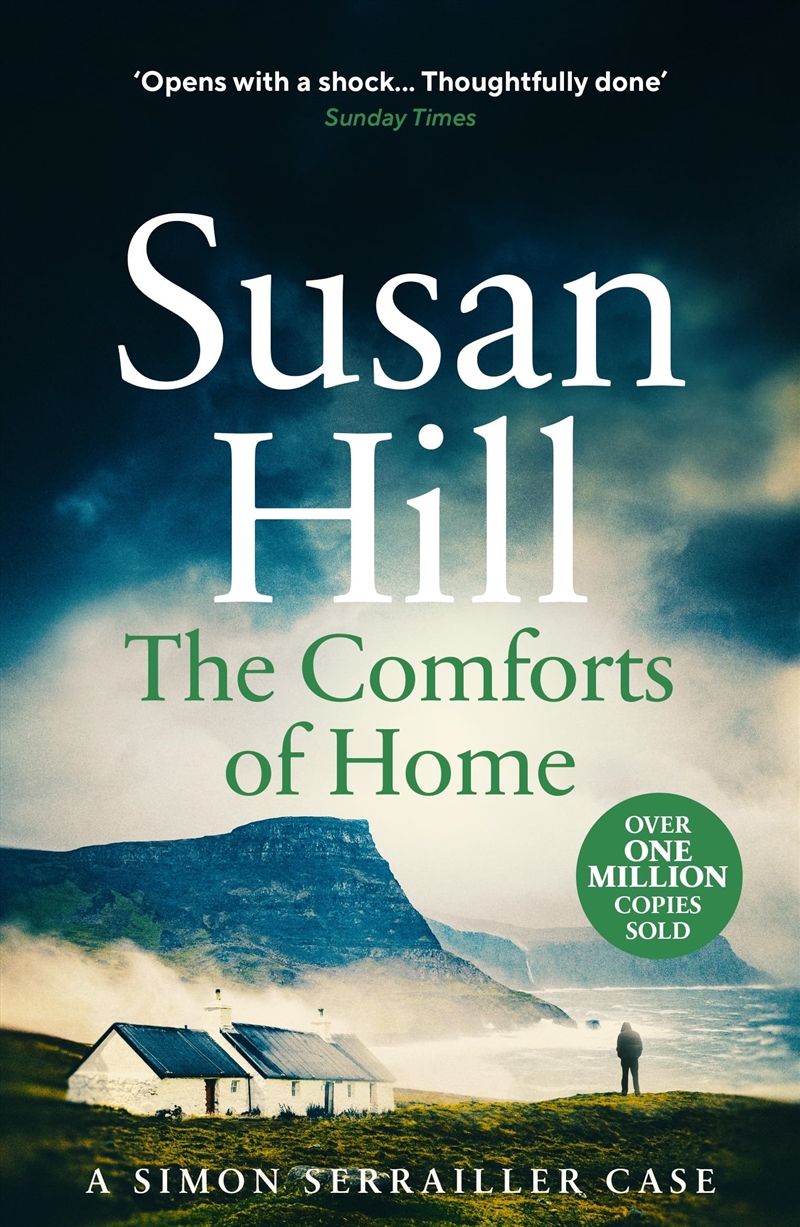 'Opens with a shock... Thoughtfully done'
Sunday Times

Susan Hill

The Comforts of Home

OVER ONE MILLION COPIES SOLD

A SIMON SERRAILLER CASE